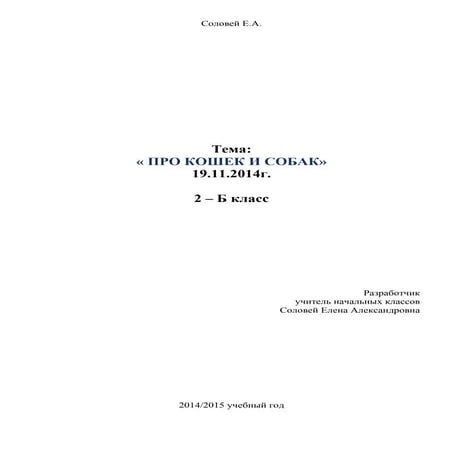 Соловей Е.А.

Тема:
« ПРО КОШЕК И СОБАК»
19.11.2014г.

2 – Б класс

Разработчик
учитель начальных классов
Соловей Елена Александровна

2014/2015 учебный год